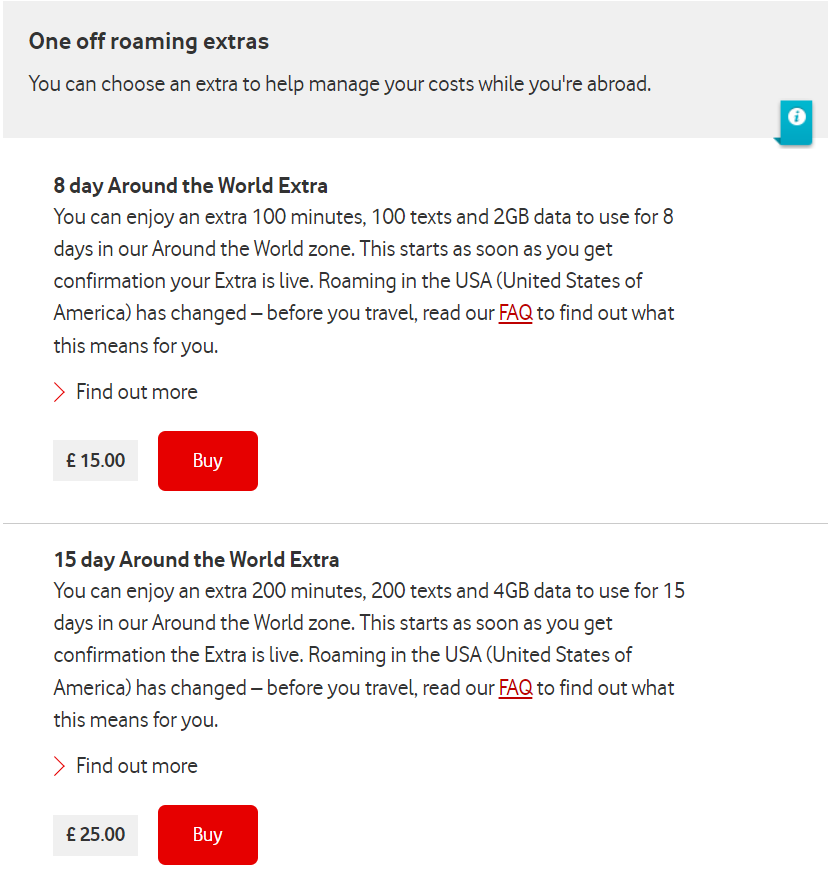 One off roaming extras

You can choose an extra to help manage your costs while you're abroad.

8 day Around the World Extra
You can enjoy an extra 100 minutes, 100 texts and 2GB data to use for 8 days in our Around the World zone. This starts as soon as you get confirmation your Extra is live. Roaming in the USA (United States of America) has changed – before you travel, read our FAQ to find out what this means for you.

Find out more

£ 15.00

Buy

15 day Around the World Extra
You can enjoy an extra 200 minutes, 200 texts and 4GB data to use for 15 days in our Around the World zone. This starts as soon as you get confirmation the Extra is live. Roaming in the USA (United States of America) has changed – before you travel, read our FAQ to find out what this means for you.

Find out more

£ 25.00

Buy